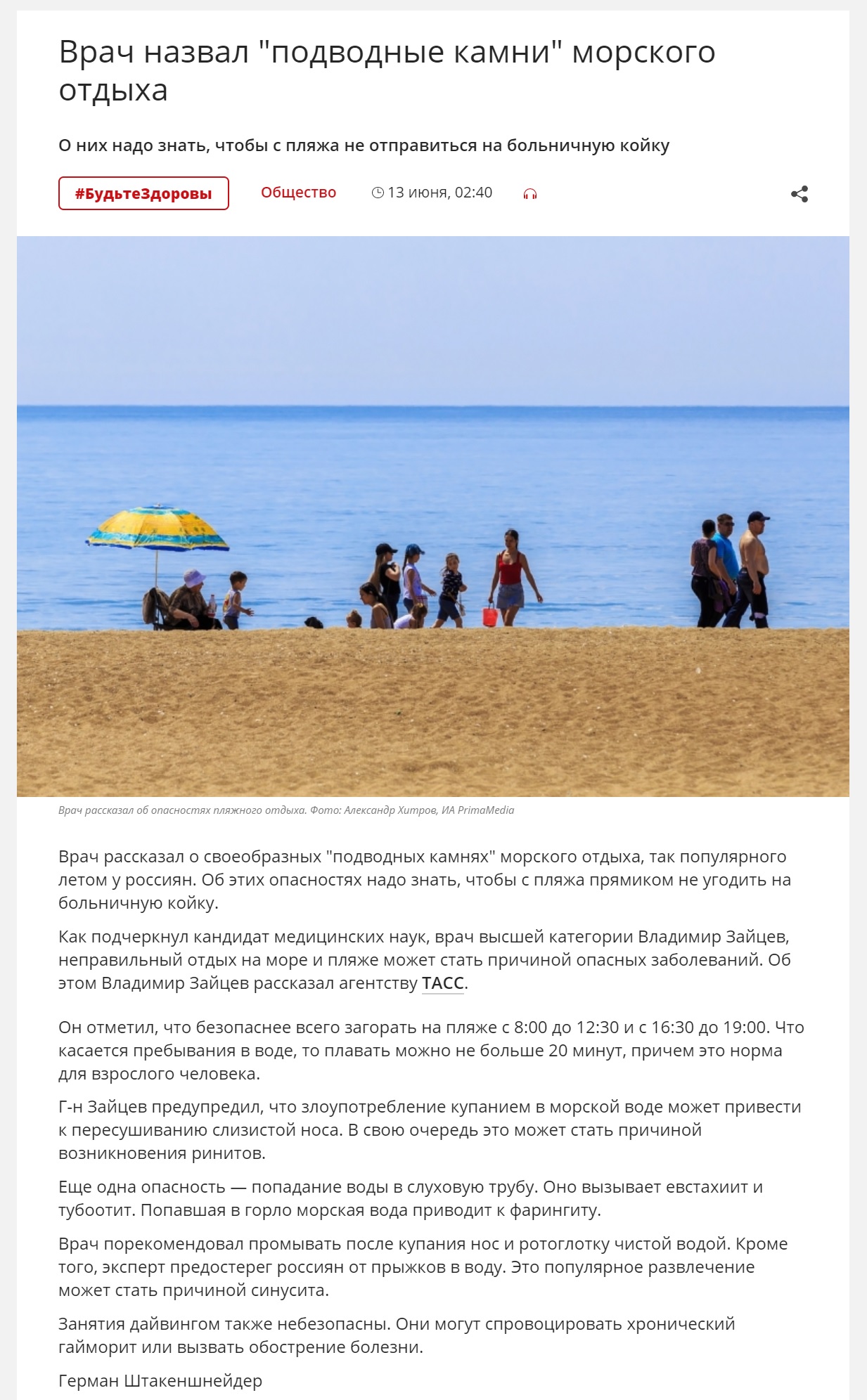 Врач назвал "подводные камни" морского отдыха

О них надо знать, чтобы с пляжа не отправиться на больничную койку

#БудьтеЗдоровы

Общество

13 июня, 02:40

Врач рассказал об опасностях пляжного отдыха. Фото: Александр Хитров, ИА PrimaMedia

Врач рассказал о своеобразных "подводных камнях" морского отдыха, так популярного летом у россиян. Об этих опасностях надо знать, чтобы с пляжа прямиком не угодить на больничную койку.

Как подчеркнул кандидат медицинских наук, врач высшей категории Владимир Зайцев, неправильный отдых на море и пляже может стать причиной опасных заболеваний. Об этом Владимир Зайцев рассказал агентству ТАСС.

Он отметил, что безопаснее всего загорать на пляже с 8:00 до 12:30 и с 16:30 до 19:00. Что касается пребывания в воде, то плавать можно не больше 20 минут, причем это норма для взрослого человека.

Г-н Зайцев предупредил, что злоупотребление купанием в морской воде может привести к пересушиванию слизистой носа. В свою очередь это может стать причиной возникновения ринитов.

Еще одна опасность — попадание воды в слуховую трубу. Оно вызывает евстахиит и тубоотит. Попавшая в горло морская вода приводит к фарингиту.

Врач порекомендовал промывать после купания нос и ротоглотку чистой водой. Кроме того, эксперт предостерег россиян от прыжков в воду. Это популярное развлечение может стать причиной синусита.

Занятия дайвингом также небезопасны. Они могут спровоцировать хронический гайморит или вызвать обострение болезни.

Герман Штакеншнейдер